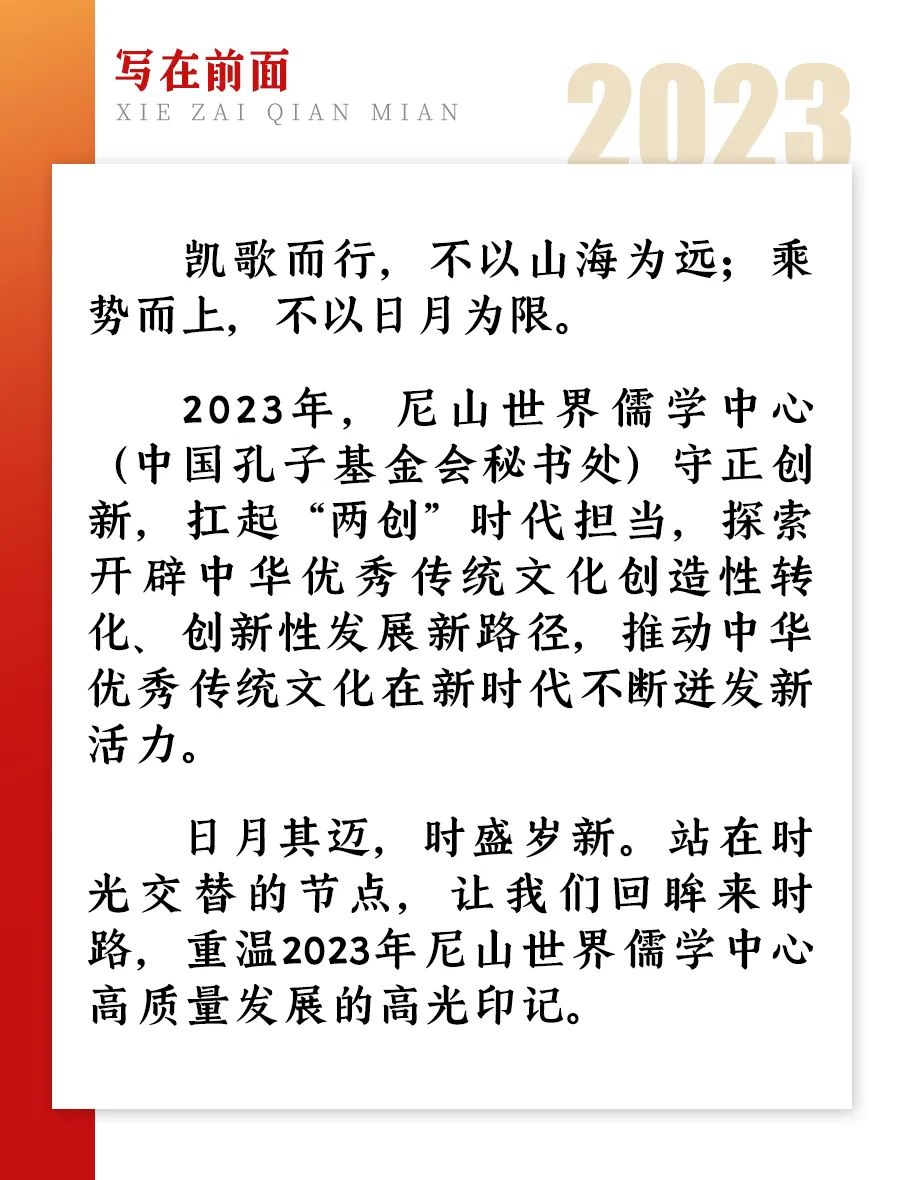 写在前面
XIE ZAI QIAN MIAN

2023

凯歌而行，不以山海为远；乘势而上，不以日月为限。

2023年，尼山世界儒学中心（中国孔子基金会秘书处）守正创新，扛起“两创”时代担当，探索开辟中华优秀传统文化创造性转化、创新性发展新路径，推动中华优秀传统文化在新时代不断迸发新活力。

日月其迈，时盛岁新。站在时光交替的节点，让我们回眸来时路，重温2023年尼山世界儒学中心高质量发展的高光印记。